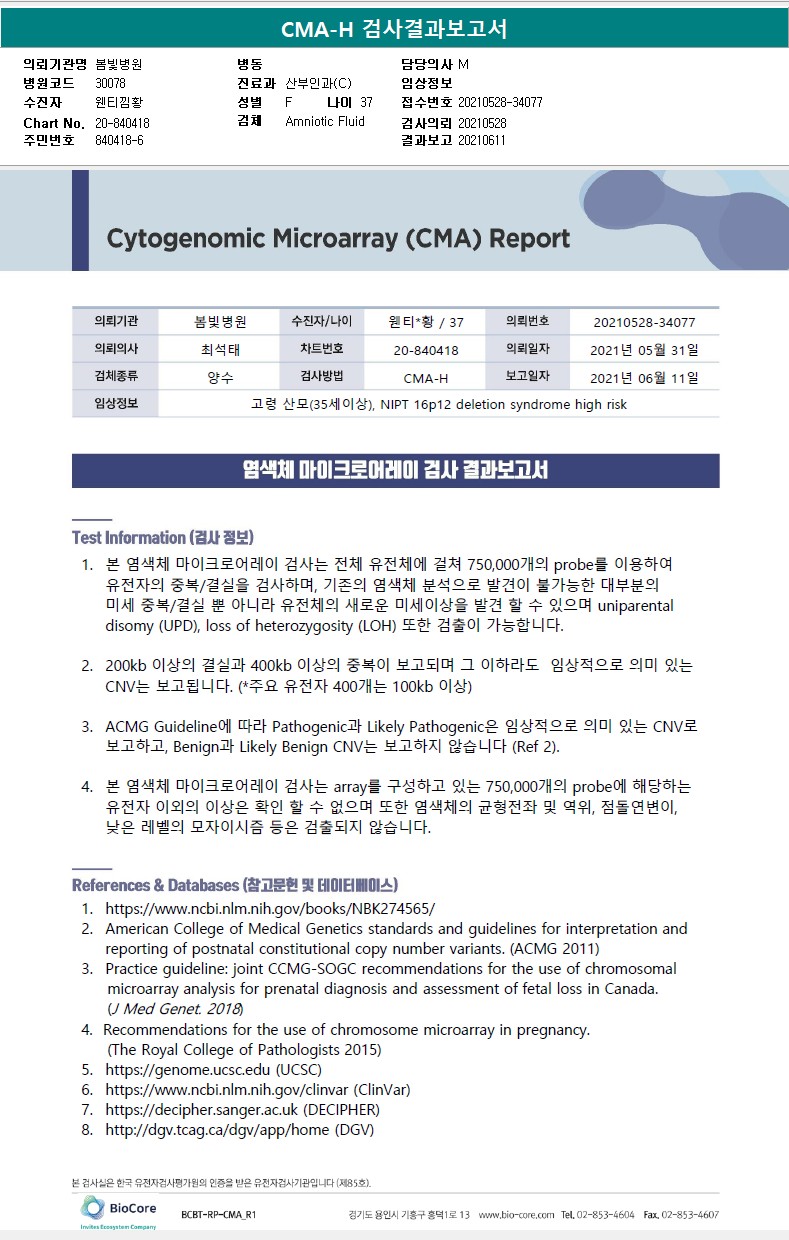 CMA-H 검사결과보고서

의뢰기관명 봄빛병원
병원코드 30078
수진자 웬티김황
Chart No. 20-840418
주민번호 840418-6

병동
진료과 산부인과(C)
성별 F 나이 37
검체 Amniotic Fluid

담당의사 M
임상정보
접수번호 20210528-34077
검사의뢰 20210528
결과보고 20210611

Cytogenomic Microarray (CMA) Report

| 의뢰기관 | 봄빛병원 | 수진자/나이 | 웬티*황 / 37 | 의뢰번호 | 20210528-34077 |
|---|---|---|---|---|---|
| 의뢰의사 | 최석태 | 차트번호 | 20-840418 | 의뢰일자 | 2021년 05월 31일 |
| 검체종류 | 양수 | 검사방법 | CMA-H | 보고일자 | 2021년 06월 11일 |
| 임상정보 | 고령 산모(35세이상), NIPT 16p12 deletion syndrome high risk | | | | |

염색체 마이크로어레이 검사 결과보고서

Test Information (검사 정보)

1. 본 염색체 마이크로어레이 검사는 전체 유전체에 걸쳐 750,000개의 probe를 이용하여 유전자의 중복/결실을 검사하며, 기존의 염색체 분석으로 발견이 불가능한 대부분의 미세 중복/결실 뿐 아니라 유전체의 새로운 미세이상을 발견 할 수 있으며 uniparental disomy (UPD), loss of heterozygosity (LOH) 또한 검출이 가능합니다.

2. 200kb 이상의 결실과 400kb 이상의 중복이 보고되며 그 이하라도 임상적으로 의미 있는 CNV는 보고됩니다. (*주요 유전자 400개는 100kb 이상)

3. ACMG Guideline에 따라 Pathogenic과 Likely Pathogenic은 임상적으로 의미 있는 CNV로 보고하고, Benign과 Likely Benign CNV는 보고하지 않습니다 (Ref 2).

4. 본 염색체 마이크로어레이 검사는 array를 구성하고 있는 750,000개의 probe에 해당하는 유전자 이외의 이상은 확인 할 수 없으며 또한 염색체의 균형전좌 및 역위, 점돌연변이, 낮은 레벨의 모자이시즘 등은 검출되지 않습니다.

References & Databases (참고문헌 및 데이터베이스)
1. https://www.ncbi.nlm.nih.gov/books/NBK274565/
2. American College of Medical Genetics standards and guidelines for interpretation and reporting of postnatal constitutional copy number variants. (ACMG 2011)
3. Practice guideline: joint CCMG-SOGC recommendations for the use of chromosomal microarray analysis for prenatal diagnosis and assessment of fetal loss in Canada. (J Med Genet. 2018)
4. Recommendations for the use of chromosome microarray in pregnancy. (The Royal College of Pathologists 2015)
5. https://genome.ucsc.edu (UCSC)
6. https://www.ncbi.nlm.nih.gov/clinvar (ClinVar)
7. https://decipher.sanger.ac.uk (DECIPHER)
8. http://dgv.tcag.ca/dgv/app/home (DGV)

본 검사실은 한국 유전자검사평가원의 인증을 받은 유전자검사기관입니다 (제85호).
BioCore
Invites Ecosystem Company
BCBT-RP-CMA_R1
경기도 용인시 기흥구 흥덕1로 13 www.bio-core.com Tel. 02-853-4604 Fax. 02-853-4607